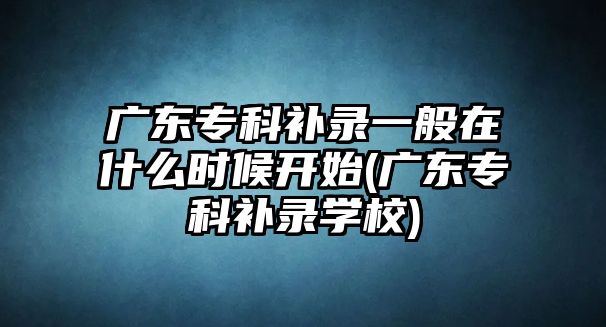 广东专科补录一般在什么时候开始(广东专科补录学校)